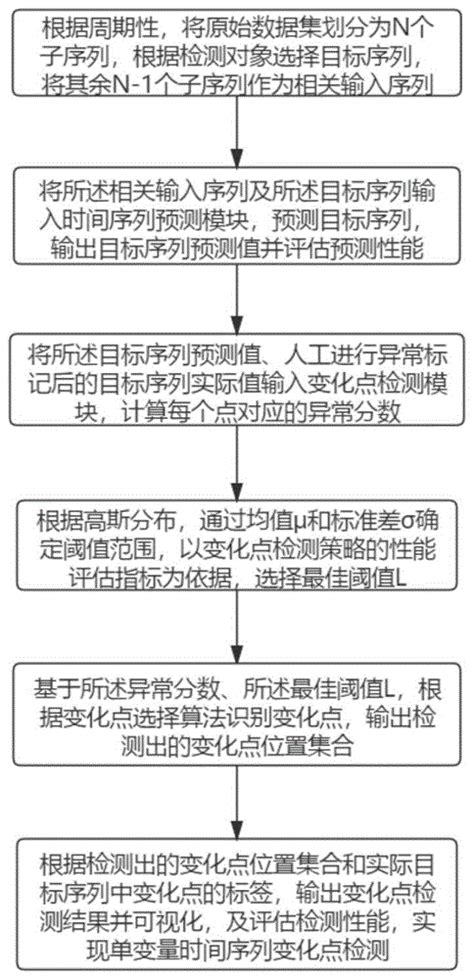 根据周期性，将原始数据集划分为N个子序列，根据检测对象选择目标序列，将其余N-1个子序列作为相关输入序列

将所述相关输入序列及所述目标序列输入时间序列预测模块，预测目标序列，输出目标序列预测值并评估预测性能

将所述目标序列预测值、人工进行异常标记后的目标序列实际值输入变化点检测模块，计算每个点对应的异常分数

根据高斯分布，通过均值μ和标准差σ确定阈值范围，以变化点检测策略的性能评估指标为依据，选择最佳阈值L

基于所述异常分数、所述最佳阈值L，根据变化点选择算法识别变化点，输出检测出的变化点位置集合

根据检测出的变化点位置集合和实际目标序列中变化点的标签，输出变化点检测结果并可视化，及评估检测性能，实现单变量时间序列变化点检测